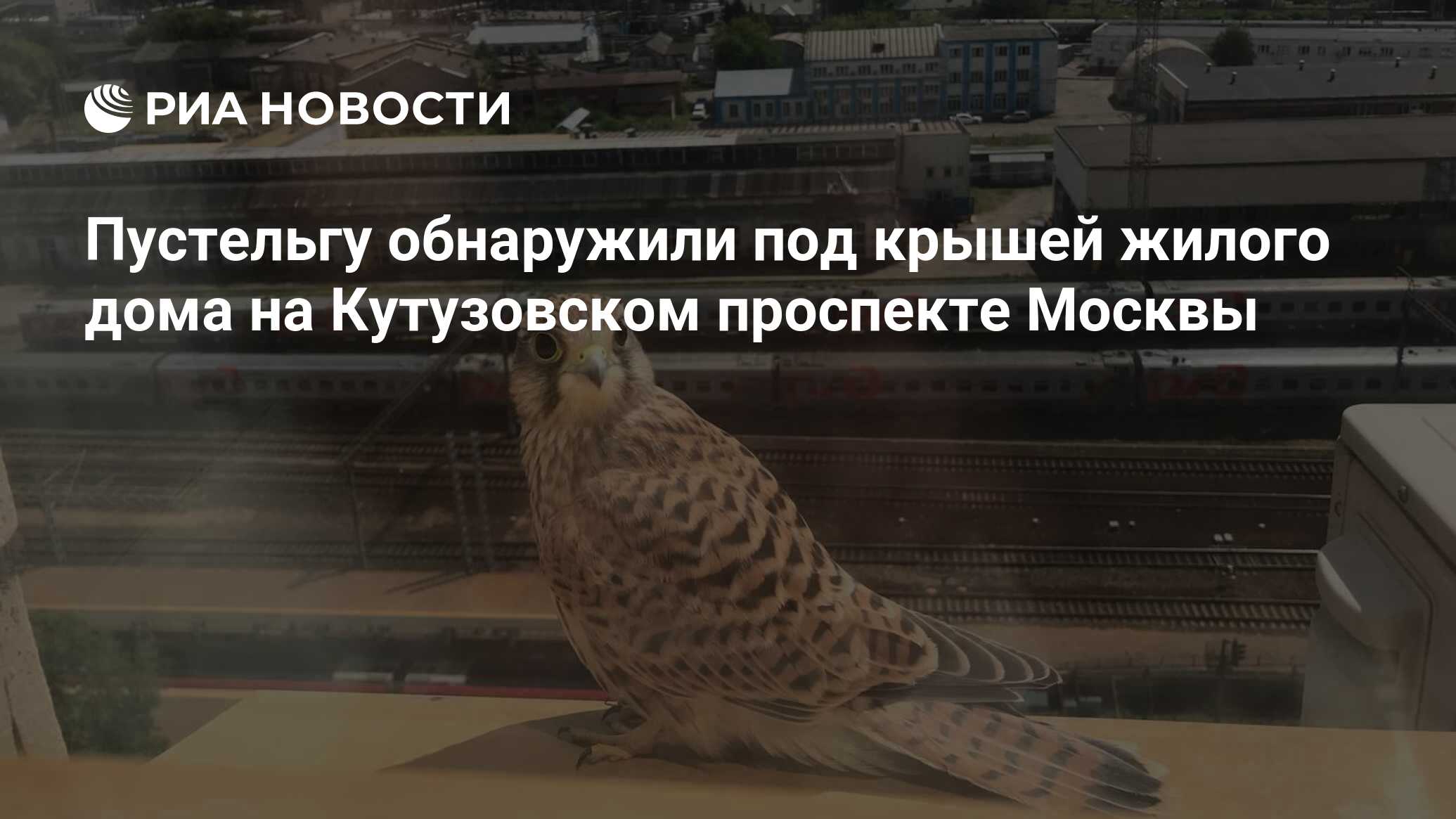 РИА НОВОСТИ

Пустельгу обнаружили под крышей жилого дома на Кутузовском проспекте Москвы